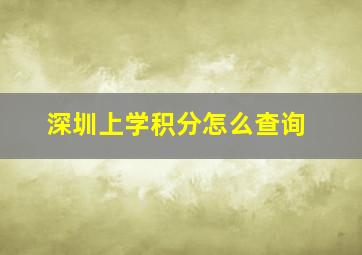 深圳上学积分怎么查询